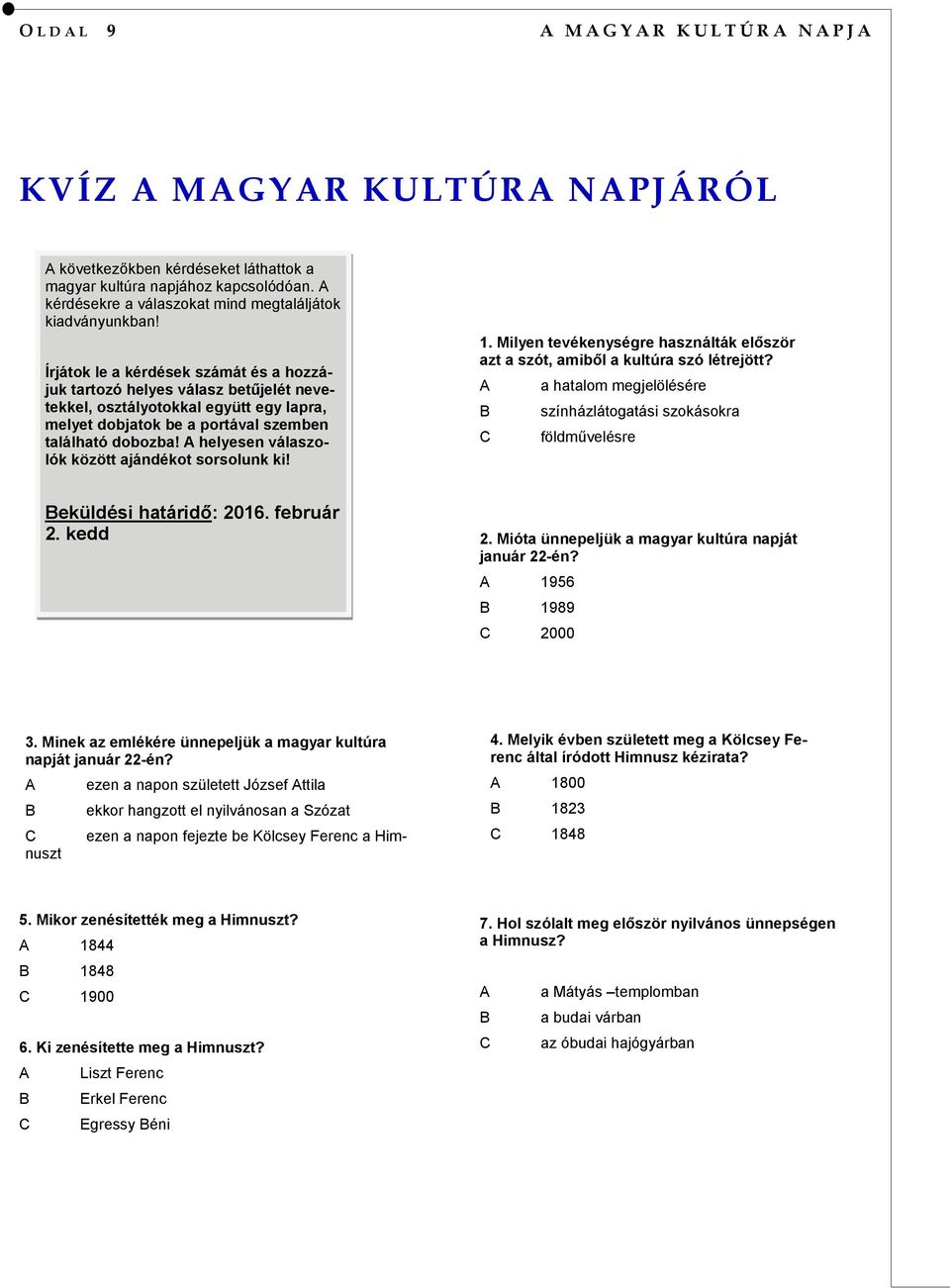 OLDAL 9

A MAGYAR KULTÚRA NAPJA

KVÍZ A MAGYAR KULTÚRA NAPJÁRÓL

A következőkben kérdéseket láthattok a magyar kultúra napjához kapcsolódóan. A kérdésekre a válaszokat mind megtaláljátok kiadványunkban!

Írjátok le a kérdések számát és a hozzájuk tartozó helyes válasz betűjelét nevetekkel, osztályotokkal együtt egy lapra, melyet dobjatok be a portával szemben található dobozba! A helyesen válaszolók között ajándékot sorsolunk ki!

Beküldési határidő: 2016. február 2. kedd

1. Milyen tevékenységre használták először azt a szót, amiből a kultúra szó létrejött?

A a hatalom megjelölésére

B színházlátogatási szokásokra

C földművelésre

2. Mióta ünnepeljük a magyar kultúra napját január 22-én?

A 1956

B 1989

C 2000

3. Minek az emlékére ünnepeljük a magyar kultúra napját január 22-én?

A ezen a napon született József Attila

B ekkor hangzott el nyilvánosan a Szózat

C ezen a napon fejezte be Kölcsey Ferenc a Himnuszt

4. Melyik évben született meg a Kölcsey Ferenc által íródott Himnusz kézirata?

A 1800

B 1823

C 1848

5. Mikor zenésítették meg a Himnuszt?

A 1844

B 1848

C 1900

6. Ki zenésítette meg a Himnuszt?

A Liszt Ferenc

B Erkel Ferenc

C Egressy Béni

7. Hol szólalt meg először nyilvános ünnepségen a Himnusz?

A a Mátyás –templomban

B a budai várban

C az óbudai hajógyárban